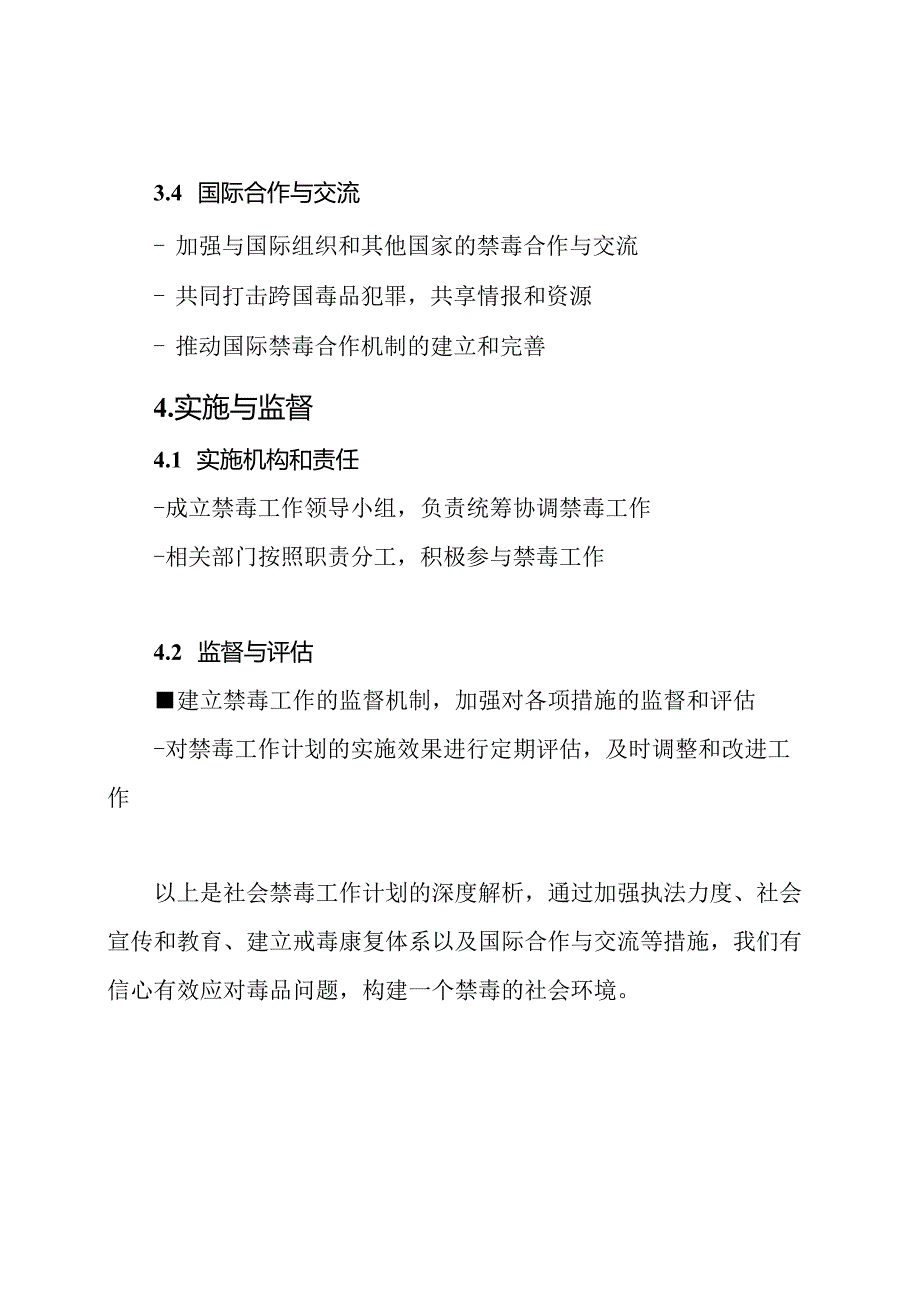 3.4 国际合作与交流

- 加强与国际组织和其他国家的禁毒合作与交流

- 共同打击跨国毒品犯罪，共享情报和资源

- 推动国际禁毒合作机制的建立和完善

4.实施与监督

4.1 实施机构和责任

-成立禁毒工作领导小组，负责统筹协调禁毒工作

-相关部门按照职责分工，积极参与禁毒工作

4.2 监督与评估

■建立禁毒工作的监督机制，加强对各项措施的监督和评估

-对禁毒工作计划的实施效果进行定期评估，及时调整和改进工作

以上是社会禁毒工作计划的深度解析，通过加强执法力度、社会宣传和教育、建立戒毒康复体系以及国际合作与交流等措施，我们有信心有效应对毒品问题，构建一个禁毒的社会环境。